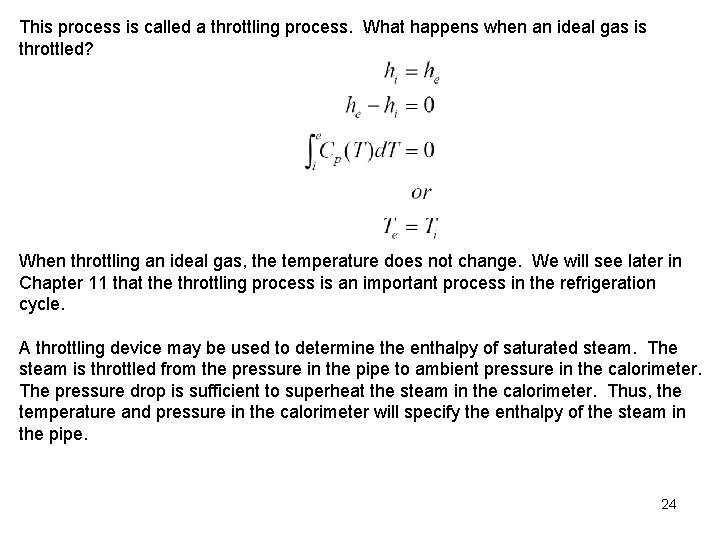 This process is called a throttling process. What happens when an ideal gas is throttled?

$h_i = h_e$

$h_e - h_i = 0$

$\int_i^e C_p(T)dT = 0$

$or$

$T_e = T_i$

When throttling an ideal gas, the temperature does not change. We will see later in Chapter 11 that the throttling process is an important process in the refrigeration cycle.

A throttling device may be used to determine the enthalpy of saturated steam. The steam is throttled from the pressure in the pipe to ambient pressure in the calorimeter. The pressure drop is sufficient to superheat the steam in the calorimeter. Thus, the temperature and pressure in the calorimeter will specify the enthalpy of the steam in the pipe.

24